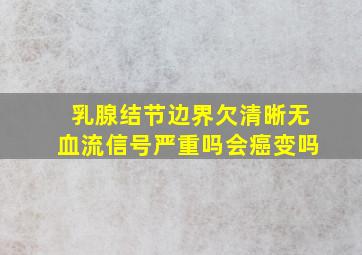 乳腺结节边界欠清晰无血流信号严重吗会癌变吗